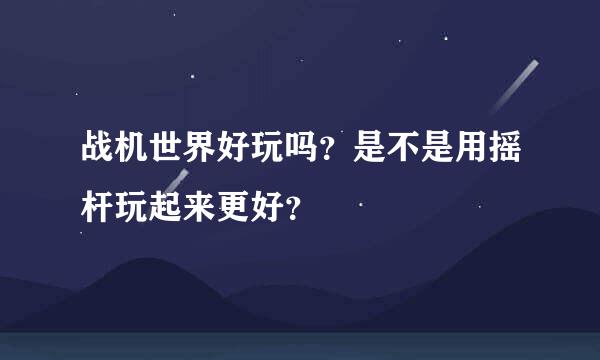 战机世界好玩吗？是不是用摇杆玩起来更好？